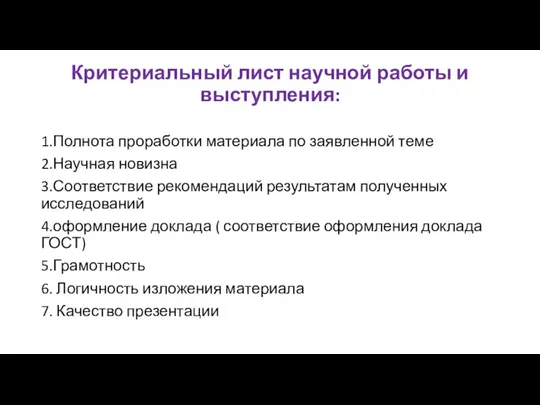 Критериальный лист научной работы и выступления:

1.Полнота проработки материала по заявленной теме

2.Научная новизна

3.Соответствие рекомендаций результатам полученных исследований

4.оформление доклада ( соответствие оформления доклада ГОСТ)

5.Грамотность

6. Логичность изложения материала

7. Качество презентации